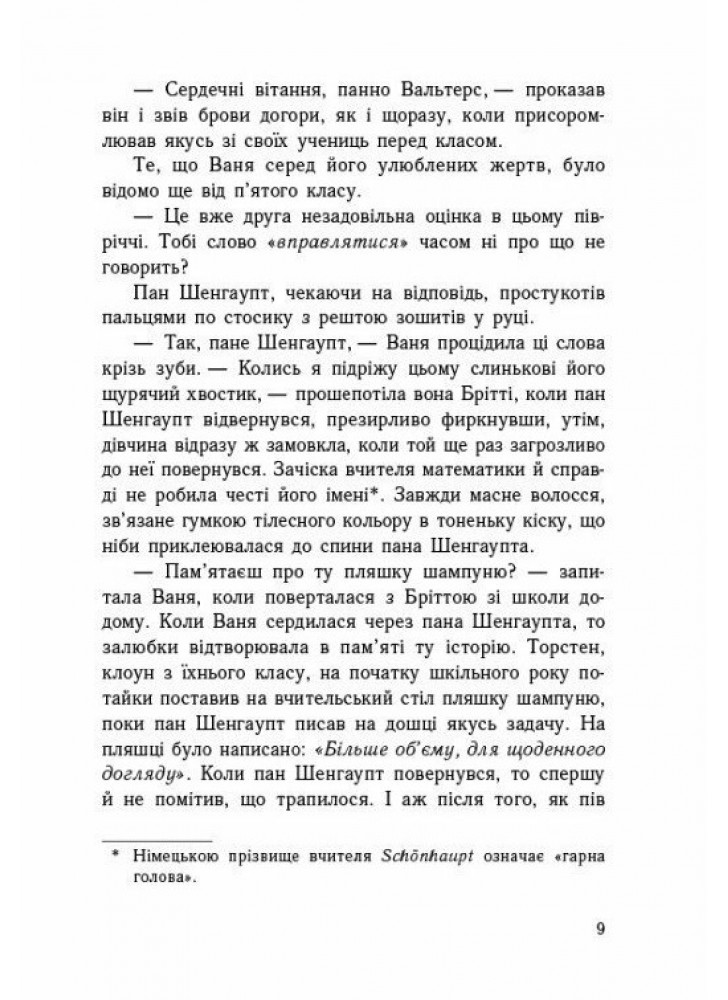 — Сердечні вітання, панно Вальтерс, — проказав він і звів брови догори, як і щоразу, коли присоромлював якусь зі своїх учениць перед класом.

Те, що Ваня серед його улюблених жертв, було відомо ще від п'ятого класу.

— Це вже друга незадовільна оцінка в цьому півріччі. Тобі слово «вправлятися» часом ні про що не говорить?

Пан Шенгаупт, чекаючи на відповідь, простукотів пальцями по стосику з рештою зошитів у руці.

— Так, пане Шенгаупт, — Ваня процідила ці слова крізь зуби. — Колись я підріжу цьому слинькові його щурячий хвостик, — прошепотіла вона Брітті, коли пан Шенгаупт відвернувся, презирливо фиркнувши, утім, дівчина відразу ж замовкла, коли той ще раз загрозливо до неї повернувся. Зачіска вчителя математики й справді не робила честі його імені*. Завжди масне волосся, зв'язане гумкою тілесного кольору в тоненьку кіску, що ніби приклеювалася до спини пана Шенгаупта.

— Пам'ятаєш про ту пляшку шампуню? — запитала Ваня, коли поверталася з Бріттою зі школи додому. Коли Ваня сердилася через пана Шенгаупта, то залюбки відтворювала в пам'яті ту історію. Торстен, клоун з їхнього класу, на початку шкільного року потайки поставив на вчительський стіл пляшку шампуню, поки пан Шенгаупт писав на дошці якусь задачу. На пляшці було написано: «Більше об'єму, для щоденного догляду». Коли пан Шенгаупт повернувся, то спершу й не помітив, що трапилося. І аж після того, як пів

* Німецькою прізвище вчителя Schönhaupt означає «гарна голова».

9